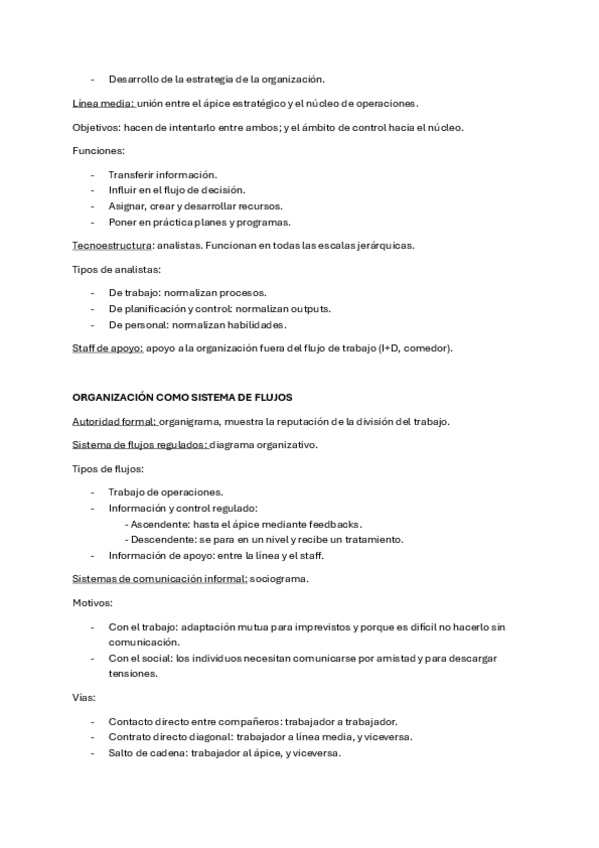 - Desarrollo de la estrategia de la organización.

Línea media: unión entre el ápice estratégico y el núcleo de operaciones.

Objetivos: hacen de intentarlo entre ambos; y el ámbito de control hacia el núcleo.

Funciones:

- Transferir información.
- Influir en el flujo de decisión.
- Asignar, crear y desarrollar recursos.
- Poner en práctica planes y programas.

Tecnoestructura: analistas. Funcionan en todas las escalas jerárquicas.

Tipos de analistas:

- De trabajo: normalizan procesos.
- De planificación y control: normalizan outputs.
- De personal: normalizan habilidades.

Staff de apoyo: apoyo a la organización fuera del flujo de trabajo (I+D, comedor).

ORGANIZACIÓN COMO SISTEMA DE FLUJOS

Autoridad formal: organigrama, muestra la reputación de la división del trabajo.

Sistema de flujos regulados: diagrama organizativo.

Tipos de flujos:

- Trabajo de operaciones.
- Información y control regulado:
  - Ascendente: hasta el ápice mediante feedbacks.
  - Descendente: se para en un nivel y recibe un tratamiento.
- Información de apoyo: entre la línea y el staff.

Sistemas de comunicación informal: sociograma.

Motivos:

- Con el trabajo: adaptación mutua para imprevistos y porque es difícil no hacerlo sin comunicación.
- Con el social: los individuos necesitan comunicarse por amistad y para descargar tensiones.

Vías:

- Contacto directo entre compañeros: trabajador a trabajador.
- Contrato directo diagonal: trabajador a línea media, y viceversa.
- Salto de cadena: trabajador al ápice, y viceversa.